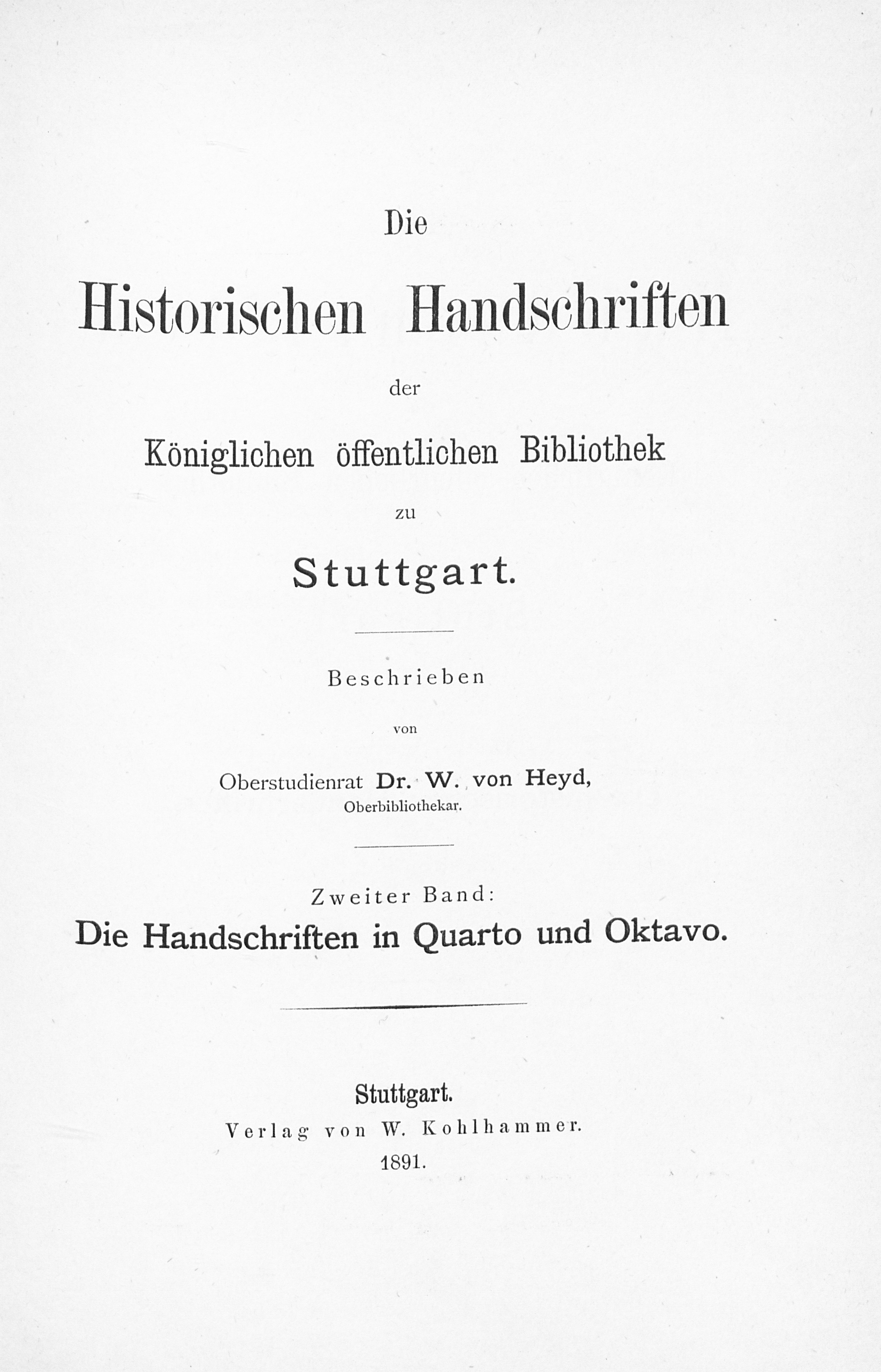 Die

Historischen Handschriften

der

Königlichen öffentlichen Bibliothek

zu

Stuttgart.

Beschrieben

von

Oberstudienrat Dr. W. von Heyd,
Oberbibliothekar.

Zweiter Band:
Die Handschriften in Quarto und Oktavo.

Stuttgart.
Verlag von W. Kohlhammer.
1891.